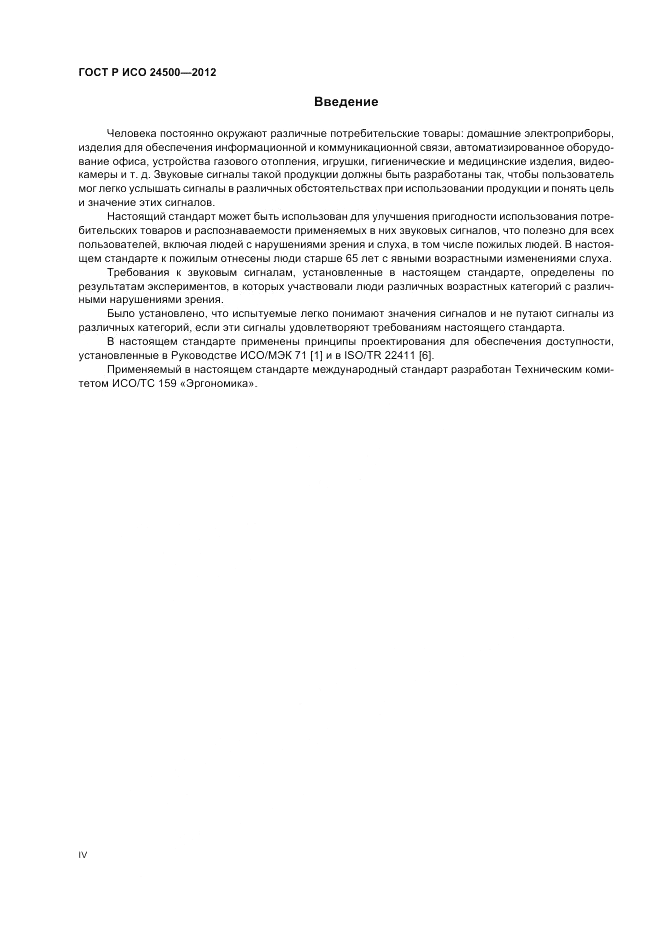 ГОСТ Р ИСО 24500—2012

Введение

Человека постоянно окружают различные потребительские товары: домашние электроприборы, изделия для обеспечения информационной и коммуникационной связи, автоматизированное оборудование офиса, устройства газового отопления, игрушки, гигиенические и медицинские изделия, видеокамеры и т. д. Звуковые сигналы такой продукции должны быть разработаны так, чтобы пользователь мог легко услышать сигналы в различных обстоятельствах при использовании продукции и понять цель и значение этих сигналов.

Настоящий стандарт может быть использован для улучшения пригодности использования потребительских товаров и распознаваемости применяемых в них звуковых сигналов, что полезно для всех пользователей, включая людей с нарушениями зрения и слуха, в том числе пожилых людей. В настоящем стандарте к пожилым отнесены люди старше 65 лет с явными возрастными изменениями слуха.

Требования к звуковым сигналам, установленные в настоящем стандарте, определены по результатам экспериментов, в которых участвовали люди различных возрастных категорий с различными нарушениями зрения.

Было установлено, что испытуемые легко понимают значения сигналов и не путают сигналы из различных категорий, если эти сигналы удовлетворяют требованиям настоящего стандарта.

В настоящем стандарте применены принципы проектирования для обеспечения доступности, установленные в Руководстве ИСО/МЭК 71 [1] и в ISO/TR 22411 [6].

Применяемый в настоящем стандарте международный стандарт разработан Техническим комитетом ИСО/ТС 159 «Эргономика».

IV